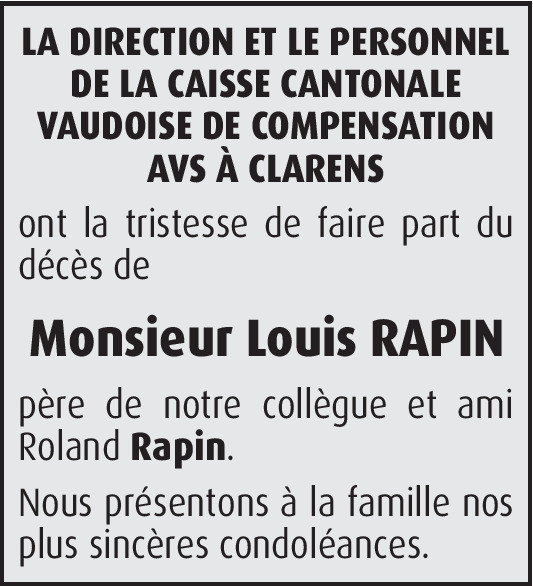 LA DIRECTION ET LE PERSONNEL
DE LA CAISSE CANTONALE
VAUDOISE DE COMPENSATION
AVS À CLARENS

ont la tristesse de faire part du décès de

Monsieur Louis RAPIN

père de notre collègue et ami Roland Rapin.

Nous présentons à la famille nos plus sincères condoléances.